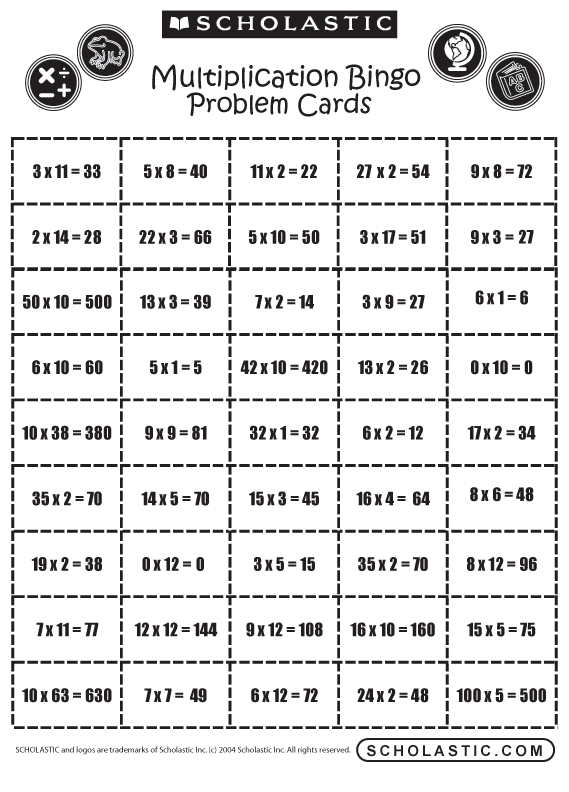 SCHOLASTIC

Multiplication Bingo Problem Cards

| | | | | |
|---|---|---|---|---|
| 3 x 11 = 33 | 5 x 8 = 40 | 11 x 2 = 22 | 27 x 2 = 54 | 9 x 8 = 72 |
| 2 x 14 = 28 | 22 x 3 = 66 | 5 x 10 = 50 | 3 x 17 = 51 | 9 x 3 = 27 |
| 50 x 10 = 500 | 13 x 3 = 39 | 7 x 2 = 14 | 3 x 9 = 27 | 6 x 1 = 6 |
| 6 x 10 = 60 | 5 x 1 = 5 | 42 x 10 = 420 | 13 x 2 = 26 | 0 x 10 = 0 |
| 10 x 38 = 380 | 9 x 9 = 81 | 32 x 1 = 32 | 6 x 2 = 12 | 17 x 2 = 34 |
| 35 x 2 = 70 | 14 x 5 = 70 | 15 x 3 = 45 | 16 x 4 = 64 | 8 x 6 = 48 |
| 19 x 2 = 38 | 0 x 12 = 0 | 3 x 5 = 15 | 35 x 2 = 70 | 8 x 12 = 96 |
| 7 x 11 = 77 | 12 x 12 = 144 | 9 x 12 = 108 | 16 x 10 = 160 | 15 x 5 = 75 |
| 10 x 63 = 630 | 7 x 7 = 49 | 6 x 12 = 72 | 24 x 2 = 48 | 100 x 5 = 500 |

SCHOLASTIC and logos are trademarks of Scholastic Inc. (c) 2004 Scholastic Inc. All rights reserved.

SCHOLASTIC.COM